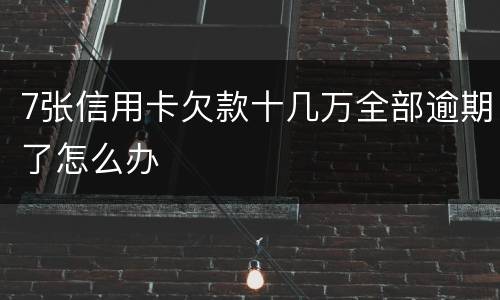 7张信用卡欠款十几万全部逾期了怎么办